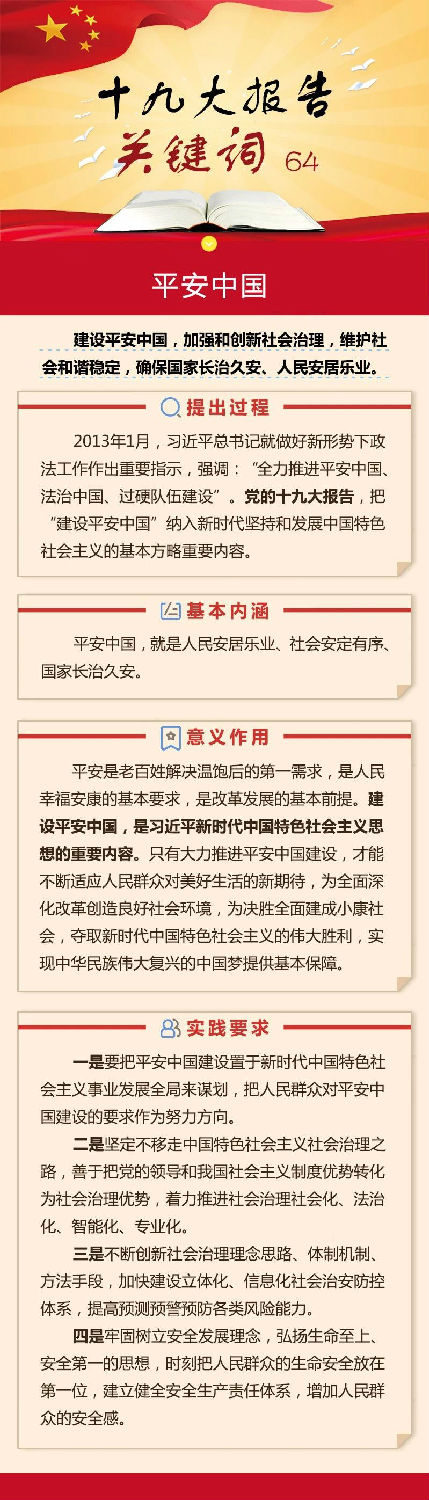 十九大报告
关键词 64

平安中国

建设平安中国，加强和创新社会治理，维护社会和谐稳定，确保国家长治久安、人民安居乐业。

提出过程

2013年1月，习近平总书记就做好新形势下政法工作作出重要指示，强调："全力推进平安中国、法治中国、过硬队伍建设"。党的十九大报告，把"建设平安中国"纳入新时代坚持和发展中国特色社会主义的基本方略重要内容。

基本内涵

平安中国，就是人民安居乐业、社会安定有序、国家长治久安。

意义作用

平安是老百姓解决温饱后的第一需求，是人民幸福安康的基本要求，是改革发展的基本前提。建设平安中国，是习近平新时代中国特色社会主义思想的重要内容。只有大力推进平安中国建设，才能不断适应人民群众对美好生活的新期待，为全面深化改革创造良好社会环境，为决胜全面建成小康社会，夺取新时代中国特色社会主义的伟大胜利，实现中华民族伟大复兴的中国梦提供基本保障。

实践要求

一是要把平安中国建设置于新时代中国特色社会主义事业发展全局来谋划，把人民群众对平安中国建设的要求作为努力方向。

二是坚定不移走中国特色社会主义社会治理之路，善于把党的领导和我国社会主义制度优势转化为社会治理优势，着力推进社会治理社会化、法治化、智能化、专业化。

三是不断创新社会治理理念思路、体制机制、方法手段，加快建设立体化、信息化社会治安防控体系，提高预测预警预防各类风险能力。

四是牢固树立安全发展理念，弘扬生命至上、安全第一的思想，时刻把人民群众的生命安全放在第一位，建立健全安全生产责任体系，增加人民群众的安全感。